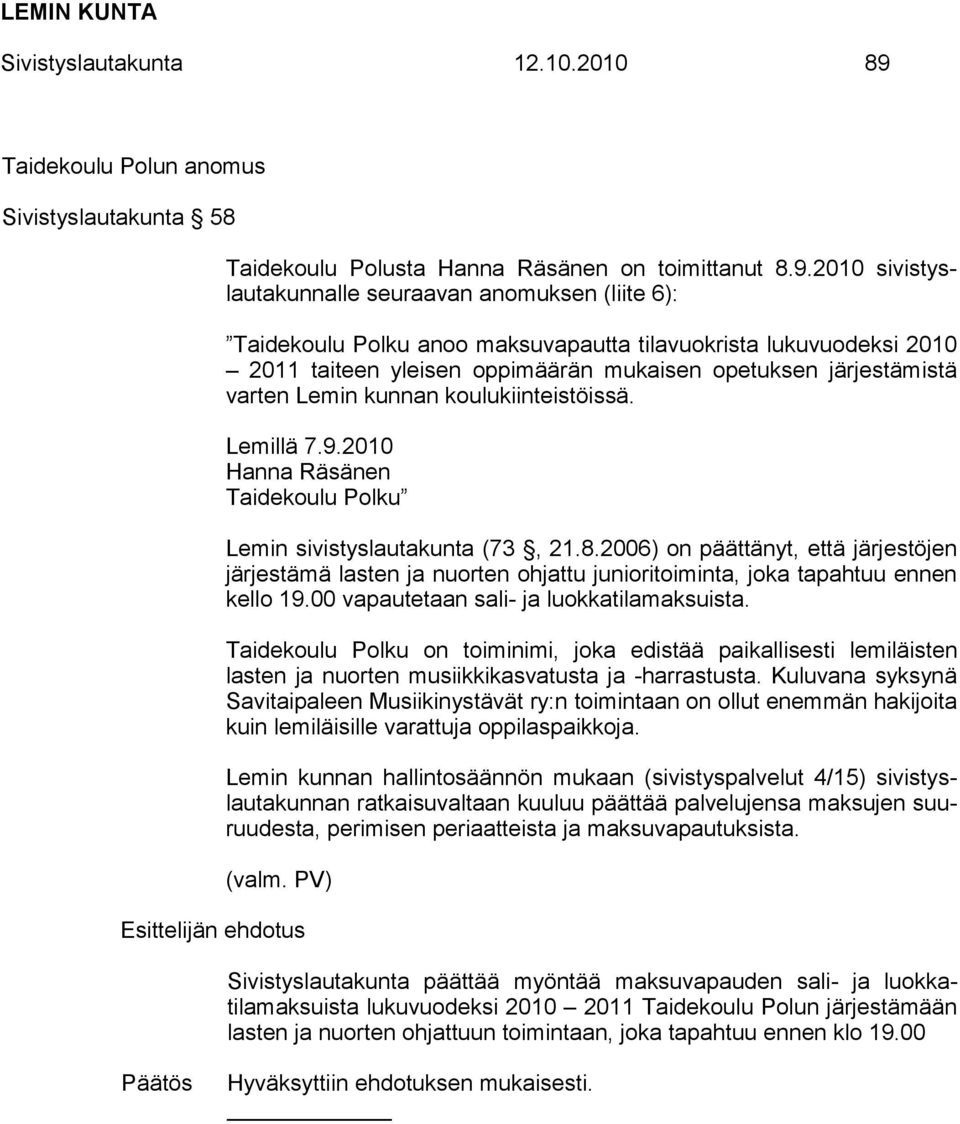 LEMIN KUNTA

Sivistyslautakunta 12.10.2010 89

Taidekoulu Polun anomus

Sivistyslautakunta § 58

Taidekoulu Polusta Hanna Räsänen on toimittanut 8.9.2010 sivistyslautakunnalle seuraavan anomuksen (liite 6):

”Taidekoulu Polku anoo maksuvapautta tilavuokrista lukuvuodeksi 2010 – 2011 taiteen yleisen oppimäärän mukaisen opetuksen järjestämistä varten Lemin kunnan koulukiinteistöissä.

Lemillä 7.9.2010
Hanna Räsänen
Taidekoulu Polku”

Lemin sivistyslautakunta (73 §, 21.8.2006) on päättänyt, että järjestöjen järjestämä lasten ja nuorten ohjattu junioritoiminta, joka tapahtuu ennen kello 19.00 vapautetaan sali- ja luokkatilamaksuista.

Taidekoulu Polku on toiminimi, joka edistää paikallisesti lemiläisten lasten ja nuorten musiikkikasvatusta ja -harrastusta. Kuluvana syksynä Savitaipaleen Musiikinystävät ry:n toimintaan on ollut enemmän hakijoita kuin lemiläisille varattuja oppilaspaikkoja.

Lemin kunnan hallintosäännön mukaan (sivistyspalvelut 4/15) sivistyslautakunnan ratkaisuvaltaan kuuluu päättää palvelujensa maksujen suuruudesta, perimisen periaatteista ja maksuvapautuksista.

(valm. PV)

Esittelijän ehdotus

Sivistyslautakunta päättää myöntää maksuvapauden sali- ja luokkatilamaksuista lukuvuodeksi 2010 – 2011 Taidekoulu Polun järjestämään lasten ja nuorten ohjattuun toimintaan, joka tapahtuu ennen klo 19.00

Päätös Hyväksyttiin ehdotuksen mukaisesti.